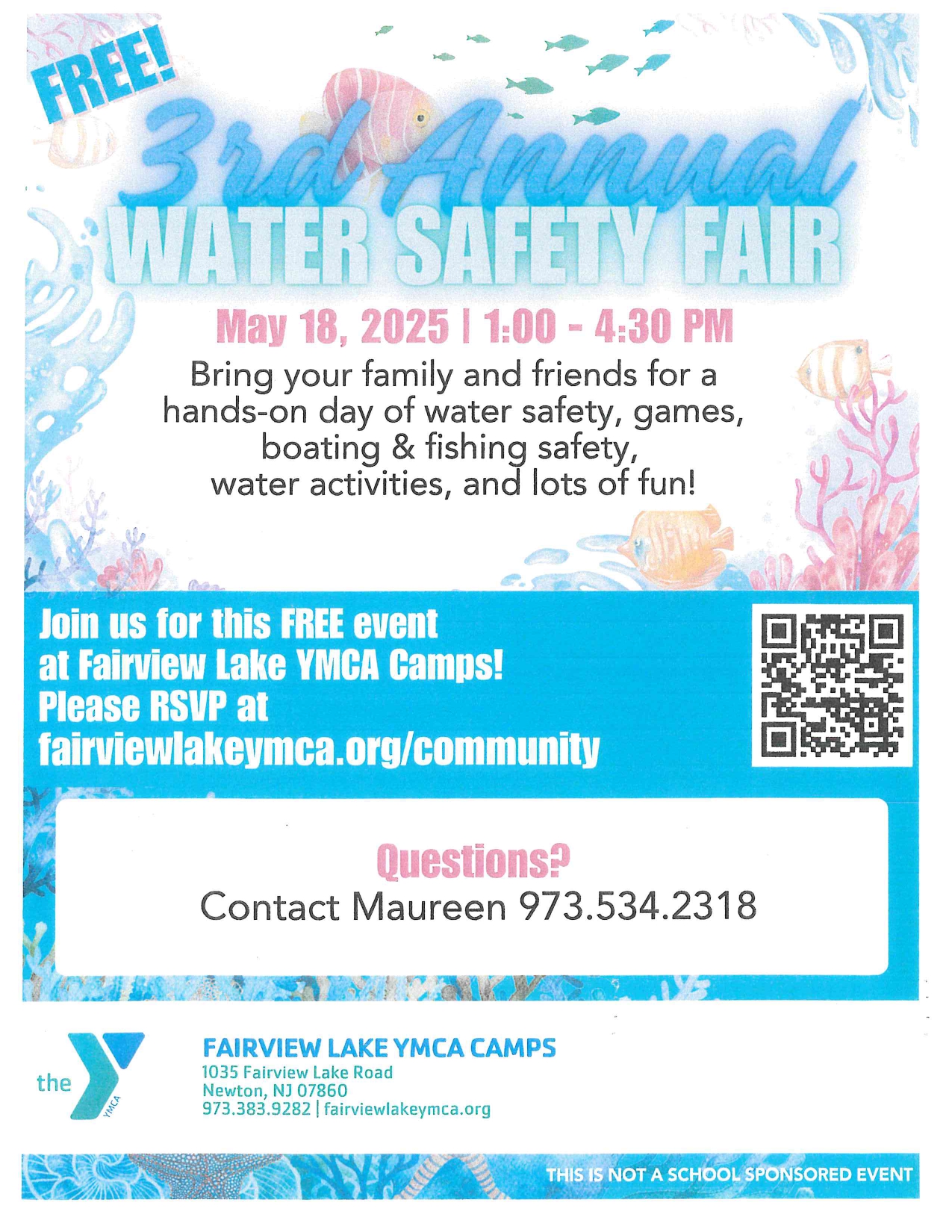 FREE!

3rd Annual

WATER SAFETY FAIR

May 18, 2025 | 1:00 - 4:30 PM

Bring your family and friends for a hands-on day of water safety, games, boating & fishing safety, water activities, and lots of fun!

Join us for this FREE event at Fairview Lake YMCA Camps! Please RSVP at fairviewlakeymca.org/community

Questions?
Contact Maureen 973.534.2318

the YMCA

FAIRVIEW LAKE YMCA CAMPS
1035 Fairview Lake Road
Newton, NJ 07860
973.383.9282 | fairviewlakeymca.org

THIS IS NOT A SCHOOL SPONSORED EVENT